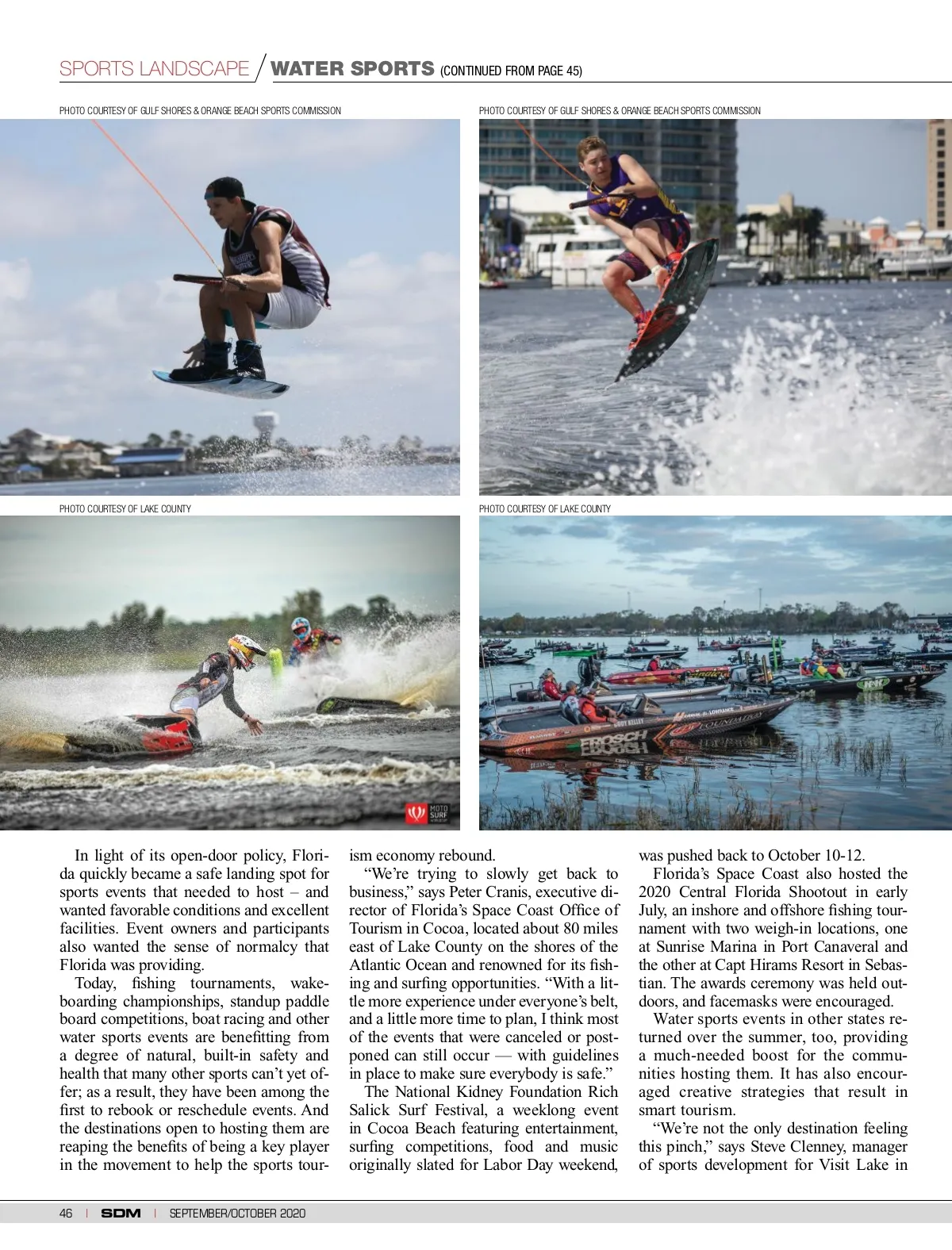 SPORTS LANDSCAPE / WATER SPORTS (CONTINUED FROM PAGE 45)

PHOTO COURTESY OF GULF SHORES & ORANGE BEACH SPORTS COMMISSION

PHOTO COURTESY OF GULF SHORES & ORANGE BEACH SPORTS COMMISSION

PHOTO COURTESY OF LAKE COUNTY

PHOTO COURTESY OF LAKE COUNTY

In light of its open-door policy, Florida quickly became a safe landing spot for sports events that needed to host – and wanted favorable conditions and excellent facilities. Event owners and participants also wanted the sense of normalcy that Florida was providing.

Today, fishing tournaments, wakeboarding championships, standup paddle board competitions, boat racing and other water sports events are benefitting from a degree of natural, built-in safety and health that many other sports can't yet offer; as a result, they have been among the first to rebook or reschedule events. And the destinations open to hosting them are reaping the benefits of being a key player in the movement to help the sports tourism economy rebound.

"We're trying to slowly get back to business," says Peter Cranis, executive director of Florida's Space Coast Office of Tourism in Cocoa, located about 80 miles east of Lake County on the shores of the Atlantic Ocean and renowned for its fishing and surfing opportunities. "With a little more experience under everyone's belt, and a little more time to plan, I think most of the events that were canceled or postponed can still occur — with guidelines in place to make sure everybody is safe."

The National Kidney Foundation Rich Salick Surf Festival, a weeklong event in Cocoa Beach featuring entertainment, surfing competitions, food and music originally slated for Labor Day weekend, was pushed back to October 10-12.

Florida's Space Coast also hosted the 2020 Central Florida Shootout in early July, an inshore and offshore fishing tournament with two weigh-in locations, one at Sunrise Marina in Port Canaveral and the other at Capt Hirams Resort in Sebastian. The awards ceremony was held outdoors, and facemasks were encouraged.

Water sports events in other states returned over the summer, too, providing a much-needed boost for the communities hosting them. It has also encouraged creative strategies that result in smart tourism.

"We're not the only destination feeling this pinch," says Steve Clenney, manager of sports development for Visit Lake in

46 | SDM | SEPTEMBER/OCTOBER 2020